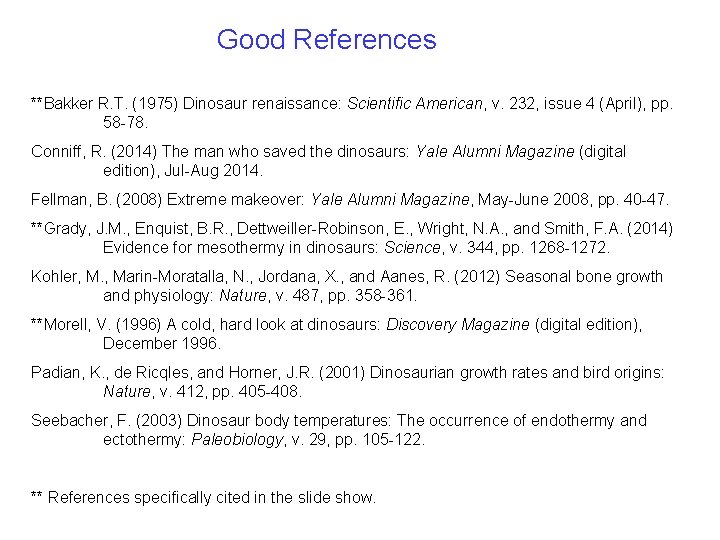 Good References

**Bakker R.T. (1975) Dinosaur renaissance: Scientific American, v. 232, issue 4 (April), pp. 58-78.

Conniff, R. (2014) The man who saved the dinosaurs: Yale Alumni Magazine (digital edition), Jul-Aug 2014.

Fellman, B. (2008) Extreme makeover: Yale Alumni Magazine, May-June 2008, pp. 40-47.

**Grady, J.M., Enquist, B.R., Dettweiller-Robinson, E., Wright, N.A., and Smith, F.A. (2014) Evidence for mesothermy in dinosaurs: Science, v. 344, pp. 1268-1272.

Kohler, M., Marin-Moratalla, N., Jordana, X., and Aanes, R. (2012) Seasonal bone growth and physiology: Nature, v. 487, pp. 358-361.

**Morell, V. (1996) A cold, hard look at dinosaurs: Discovery Magazine (digital edition), December 1996.

Padian, K., de Ricqles, and Horner, J.R. (2001) Dinosaurian growth rates and bird origins: Nature, v. 412, pp. 405-408.

Seebacher, F. (2003) Dinosaur body temperatures: The occurrence of endothermy and ectothermy: Paleobiology, v. 29, pp. 105-122.

** References specifically cited in the slide show.